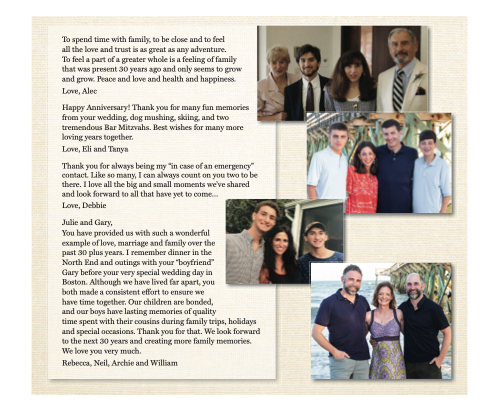 To spend time with family, to be close and to feel all the love and trust is as great as any adventure. To feel a part of a greater whole is a feeling of family that was present 30 years ago and only seems to grow and grow. Peace and love and health and happiness.

Love, Alec

Happy Anniversary! Thank you for many fun memories from your wedding, dog mushing, skiing, and two tremendous Bar Mitzvahs. Best wishes for many more loving years together.

Love, Eli and Tanya

Thank you for always being my "in case of an emergency" contact. Like so many, I can always count on you two to be there. I love all the big and small moments we've shared and look forward to all that have yet to come...

Love, Debbie

Julie and Gary,
You have provided us with such a wonderful example of love, marriage and family over the past 30 plus years. I remember dinner in the North End and outings with your "boyfriend" Gary before your very special wedding day in Boston. Although we have lived far apart, you both made a consistent effort to ensure we have time together. Our children are bonded, and our boys have lasting memories of quality time spent with their cousins during family trips, holidays and special occasions. Thank you for that. We look forward to the next 30 years and creating more family memories. We love you very much.

Rebecca, Neil, Archie and William